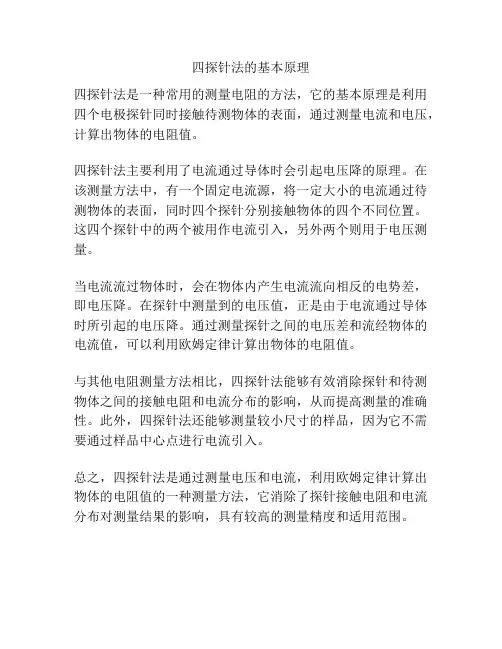 四探针法的基本原理

四探针法是一种常用的测量电阻的方法，它的基本原理是利用四个电极探针同时接触待测物体的表面，通过测量电流和电压，计算出物体的电阻值。

四探针法主要利用了电流通过导体时会引起电压降的原理。在该测量方法中，有一个固定电流源，将一定大小的电流通过待测物体的表面，同时四个探针分别接触物体的四个不同位置。这四个探针中的两个被用作电流引入，另外两个则用于电压测量。

当电流流过物体时，会在物体内产生电流流向相反的电势差，即电压降。在探针中测量到的电压值，正是由于电流通过导体时所引起的电压降。通过测量探针之间的电压差和流经物体的电流值，可以利用欧姆定律计算出物体的电阻值。

与其他电阻测量方法相比，四探针法能够有效消除探针和待测物体之间的接触电阻和电流分布的影响，从而提高测量的准确性。此外，四探针法还能够测量较小尺寸的样品，因为它不需要通过样品中心点进行电流引入。

总之，四探针法是通过测量电压和电流，利用欧姆定律计算出物体的电阻值的一种测量方法，它消除了探针接触电阻和电流分布对测量结果的影响，具有较高的测量精度和适用范围。